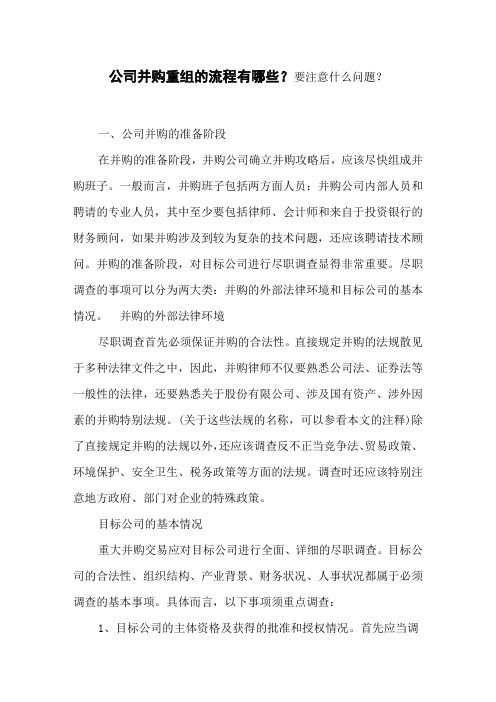 公司并购重组的流程有哪些？要注意什么问题？

一、公司并购的准备阶段

在并购的准备阶段，并购公司确立并购攻略后，应该尽快组成并购班子。一般而言，并购班子包括两方面人员：并购公司内部人员和聘请的专业人员，其中至少要包括律师、会计师和来自于投资银行的财务顾问，如果并购涉及到较为复杂的技术问题，还应该聘请技术顾问。并购的准备阶段，对目标公司进行尽职调查显得非常重要。尽职调查的事项可以分为两大类：并购的外部法律环境和目标公司的基本情况。　并购的外部法律环境

尽职调查首先必须保证并购的合法性。直接规定并购的法规散见于多种法律文件之中，因此，并购律师不仅要熟悉公司法、证券法等一般性的法律，还要熟悉关于股份有限公司、涉及国有资产、涉外因素的并购特别法规。(关于这些法规的名称，可以参看本文的注释)除了直接规定并购的法规以外，还应该调查反不正当竞争法、贸易政策、环境保护、安全卫生、税务政策等方面的法规。调查时还应该特别注意地方政府、部门对企业的特殊政策。

目标公司的基本情况

重大并购交易应对目标公司进行全面、详细的尽职调查。目标公司的合法性、组织结构、产业背景、财务状况、人事状况都属于必须调查的基本事项。具体而言，以下事项须重点调查：

1、目标公司的主体资格及获得的批准和授权情况。首先应当调